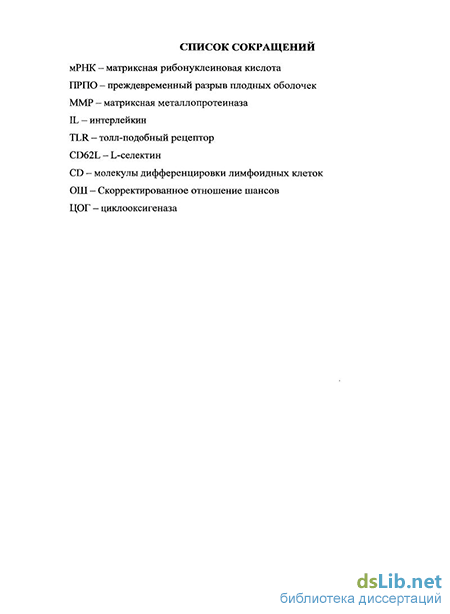 СПИСОК СОКРАЩЕНИЙ

мРНК – матриксная рибонуклеиновая кислота

ПРПО – преждевременный разрыв плодных оболочек

ММР – матриксная металлопротеиназа

IL – интерлейкин

TLR – толл-подобный рецептор

CD62L – L-селектин

CD – молекулы дифференцировки лимфоидных клеток

ОШ – Скорректированное отношение шансов

ЦОГ – циклооксигеназа

dsLib.net
библиотека диссертаций